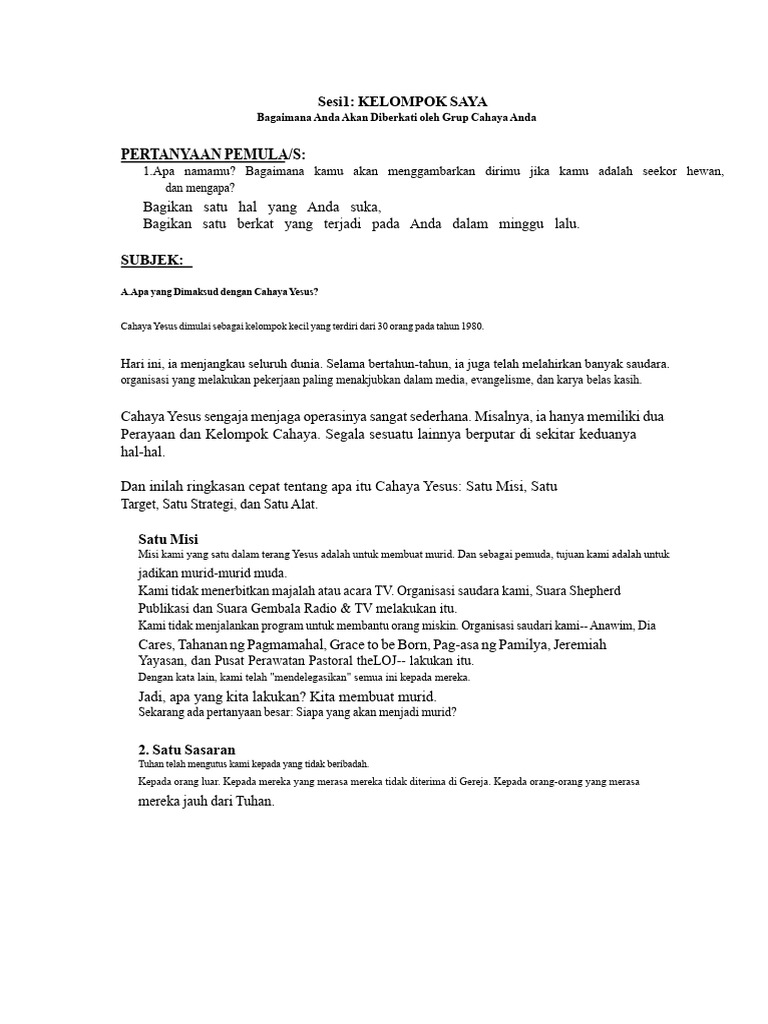 Sesi1: KELOMPOK SAYA
Bagaimana Anda Akan Diberkati oleh Grup Cahaya Anda

PERTANYAAN PEMULA/S:
1.Apa namamu? Bagaimana kamu akan menggambarkan dirimu jika kamu adalah seekor hewan, dan mengapa?
Bagikan satu hal yang Anda suka,
Bagikan satu berkat yang terjadi pada Anda dalam minggu lalu.

SUBJEK:

A.Apa yang Dimaksud dengan Cahaya Yesus?

Cahaya Yesus dimulai sebagai kelompok kecil yang terdiri dari 30 orang pada tahun 1980.

Hari ini, ia menjangkau seluruh dunia. Selama bertahun-tahun, ia juga telah melahirkan banyak saudara. organisasi yang melakukan pekerjaan paling menakjubkan dalam media, evangelisme, dan karya belas kasih.

Cahaya Yesus sengaja menjaga operasinya sangat sederhana. Misalnya, ia hanya memiliki dua Perayaan dan Kelompok Cahaya. Segala sesuatu lainnya berputar di sekitar keduanya hal-hal.

Dan inilah ringkasan cepat tentang apa itu Cahaya Yesus: Satu Misi, Satu Target, Satu Strategi, dan Satu Alat.

Satu Misi
Misi kami yang satu dalam terang Yesus adalah untuk membuat murid. Dan sebagai pemuda, tujuan kami adalah untuk jadikan murid-murid muda.
Kami tidak menerbitkan majalah atau acara TV. Organisasi saudara kami, Suara Shepherd Publikasi dan Suara Gembala Radio & TV melakukan itu.
Kami tidak menjalankan program untuk membantu orang miskin. Organisasi saudari kami-- Anawim, Dia Cares, Tahanan ng Pagmamahal, Grace to be Born, Pag-asa ng Pamilya, Jeremiah Yayasan, dan Pusat Perawatan Pastoral theLOJ-- lakukan itu.
Dengan kata lain, kami telah "mendelegasikan" semua ini kepada mereka.
Jadi, apa yang kita lakukan? Kita membuat murid.
Sekarang ada pertanyaan besar: Siapa yang akan menjadi murid?

2. Satu Sasaran
Tuhan telah mengutus kami kepada yang tidak beribadah.
Kepada orang luar. Kepada mereka yang merasa mereka tidak diterima di Gereja. Kepada orang-orang yang merasa mereka jauh dari Tuhan.